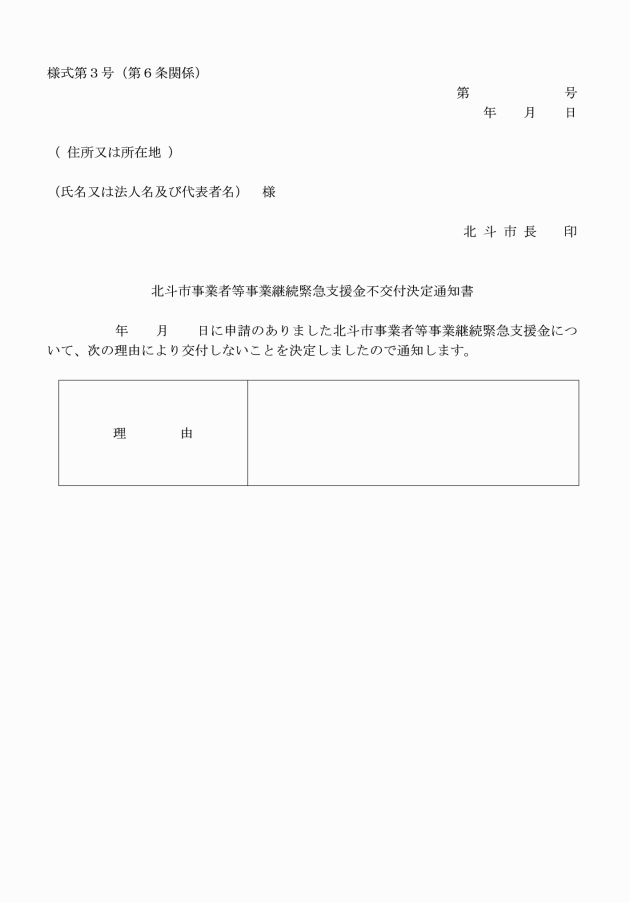 様式第３号（第６条関係）

第　　　　号
年　　月　　日

（ 住所又は所在地 ）

（氏名又は法人名及び代表者名）　様

北 斗 市 長　　印

北斗市事業者等事業継続緊急支援金不交付決定通知書

年　　月　　日に申請のありました北斗市事業者等事業継続緊急支援金について、次の理由により交付しないことを決定しましたので通知します。

| 理　　由 | |
|---|---|